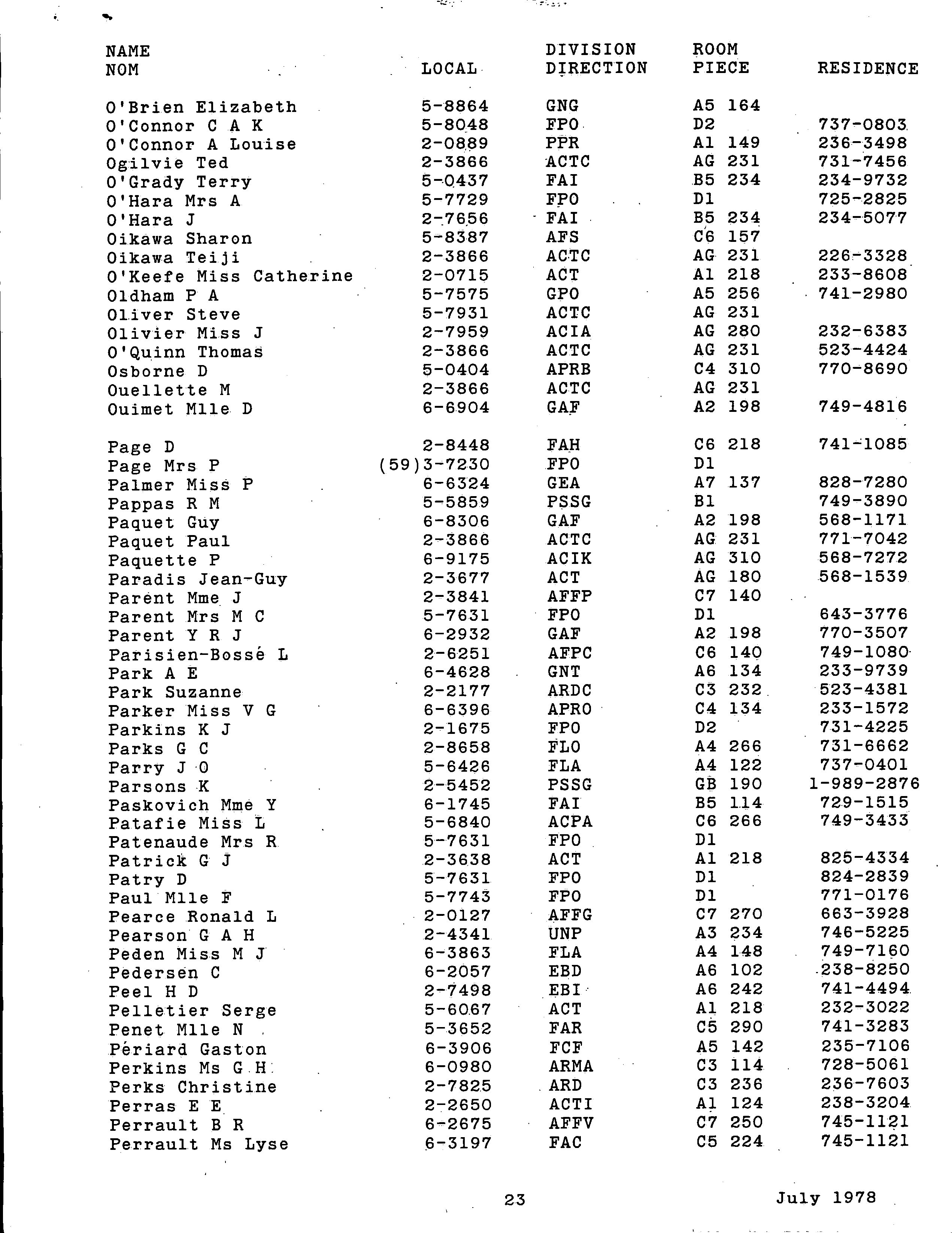 | NAME NOM | LOCAL | DIVISION DIRECTION | ROOM PIECE | RESIDENCE |
|---|---|---|---|---|
| O'Brien Elizabeth | 5-8864 | GNG | A5 164 | |
| O'Connor C A K | 5-8048 | FPO | D2 | 737-0803 |
| O'Connor A Louise | 2-0889 | PPR | A1 149 | 236-3498 |
| Ogilvie Ted | 2-3866 | ACTC | AG 231 | 731-7456 |
| O'Grady Terry | 5-0437 | FAI | B5 234 | 234-9732 |
| O'Hara Mrs A | 5-7729 | FPO | D1 | 725-2825 |
| O'Hara J | 2-7656 | FAI | B5 234 | 234-5077 |
| Oikawa Sharon | 5-8387 | AFS | C6 157 | |
| Oikawa Teiji | 2-3866 | ACTC | AG 231 | 226-3328 |
| O'Keefe Miss Catherine | 2-0715 | ACT | A1 218 | 233-8608 |
| Oldham P A | 5-7575 | GPO | A5 256 | 741-2980 |
| Oliver Steve | 5-7931 | ACTC | AG 231 | |
| Olivier Miss J | 2-7959 | ACIA | AG 280 | 232-6383 |
| O'Quinn Thomas | 2-3866 | ACTC | AG 231 | 523-4424 |
| Osborne D | 5-0404 | APRB | C4 310 | 770-8690 |
| Ouellette M | 2-3866 | ACTC | AG 231 | |
| Ouimet Mlle D | 6-6904 | GAF | A2 198 | 749-4816 |
| Page D | 2-8448 | FAH | C6 218 | 741-1085 |
| Page Mrs P | (59)3-7230 | FPO | D1 | |
| Palmer Miss P | 6-6324 | GEA | A7 137 | 828-7280 |
| Pappas R M | 5-5859 | PSSG | B1 | 749-3890 |
| Paquet Guy | 6-8306 | GAF | A2 198 | 568-1171 |
| Paquet Paul | 2-3866 | ACTC | AG 231 | 771-7042 |
| Paquette P | 6-9175 | ACIK | AG 310 | 568-7272 |
| Paradis Jean-Guy | 2-3677 | ACT | AG 180 | 568-1539 |
| Parent Mme J | 2-3841 | AFFP | C7 140 | |
| Parent Mrs M C | 5-7631 | FPO | D1 | 643-3776 |
| Parent Y R J | 6-2932 | GAF | A2 198 | 770-3507 |
| Parisien-Bossé L | 2-6251 | AFPC | C6 140 | 749-1080 |
| Park A E | 6-4628 | GNT | A6 134 | 233-9739 |
| Park Suzanne | 2-2177 | ARDC | C3 232 | 523-4381 |
| Parker Miss V G | 6-6396 | APRO | C4 134 | 233-1572 |
| Parkins K J | 2-1675 | FPO | D2 | 731-4225 |
| Parks G C | 2-8658 | FLO | A4 266 | 731-6662 |
| Parry J O | 5-6426 | FLA | A4 122 | 737-0401 |
| Parsons K | 2-5452 | PSSG | GB 190 | 1-989-2876 |
| Paskovich Mme Y | 6-1745 | FAI | B5 114 | 729-1515 |
| Patafie Miss L | 5-6840 | ACPA | C6 266 | 749-3433 |
| Patenaude Mrs R | 5-7631 | FPO | D1 | |
| Patrick G J | 2-3638 | ACT | A1 218 | 825-4334 |
| Patry D | 5-7631 | FPO | D1 | 824-2839 |
| Paul Mlle F | 5-7743 | FPO | D1 | 771-0176 |
| Pearce Ronald L | 2-0127 | AFFG | C7 270 | 663-3928 |
| Pearson G A H | 2-4341 | UNP | A3 234 | 746-5225 |
| Peden Miss M J | 6-3863 | FLA | A4 148 | 749-7160 |
| Pedersen C | 6-2057 | EBD | A6 102 | 238-8250 |
| Peel H D | 2-7498 | EBI | A6 242 | 741-4494 |
| Pelletier Serge | 5-6067 | ACT | A1 218 | 232-3022 |
| Penet Mlle N | 5-3652 | FAR | C5 290 | 741-3283 |
| Périard Gaston | 6-3906 | FCF | A5 142 | 235-7106 |
| Perkins Ms G H | 6-0980 | ARMA | C3 114 | 728-5061 |
| Perks Christine | 2-7825 | ARD | C3 236 | 236-7603 |
| Perras E E | 2-2650 | ACTI | A1 124 | 238-3204 |
| Perrault B R | 6-2675 | AFFV | C7 250 | 745-1121 |
| Perrault Ms Lyse | 6-3197 | FAC | C5 224 | 745-1121 |

23

July 1978